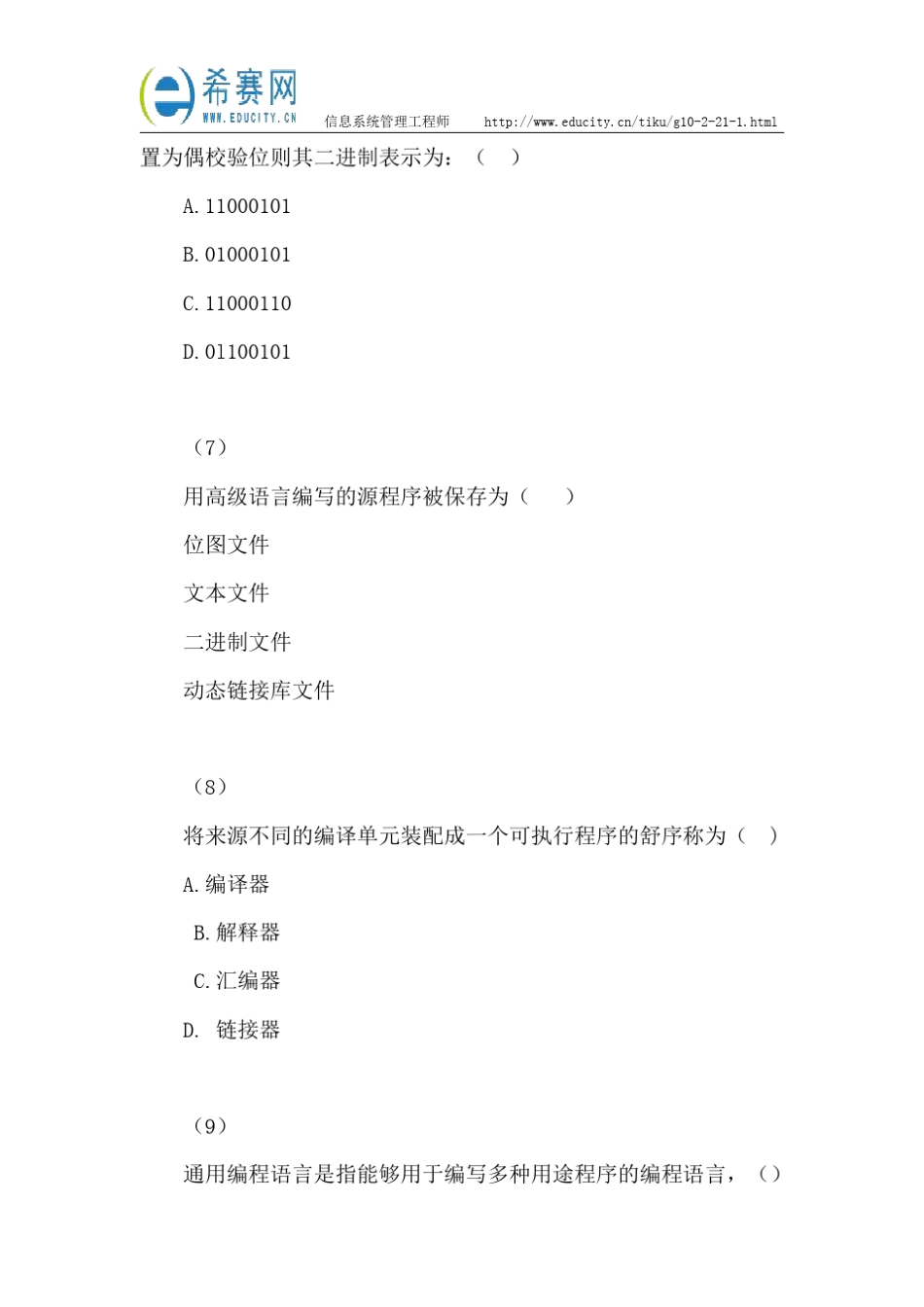 希赛网
WWW.EDUCITY.CN 信息系统管理工程师 http://www.educity.cn/tiku/g10-2-21-1.html

置为偶校验位则其二进制表示为：（ ）

A. 11000101

B. 01000101

C. 11000110

D. 01100101

（7）

用高级语言编写的源程序被保存为（ ）

位图文件

文本文件

二进制文件

动态链接库文件

（8）

将来源不同的编译单元装配成一个可执行程序的舒序称为（ ）

A. 编译器

B. 解释器

C. 汇编器

D. 链接器

（9）

通用编程语言是指能够用于编写多种用途程序的编程语言，（）